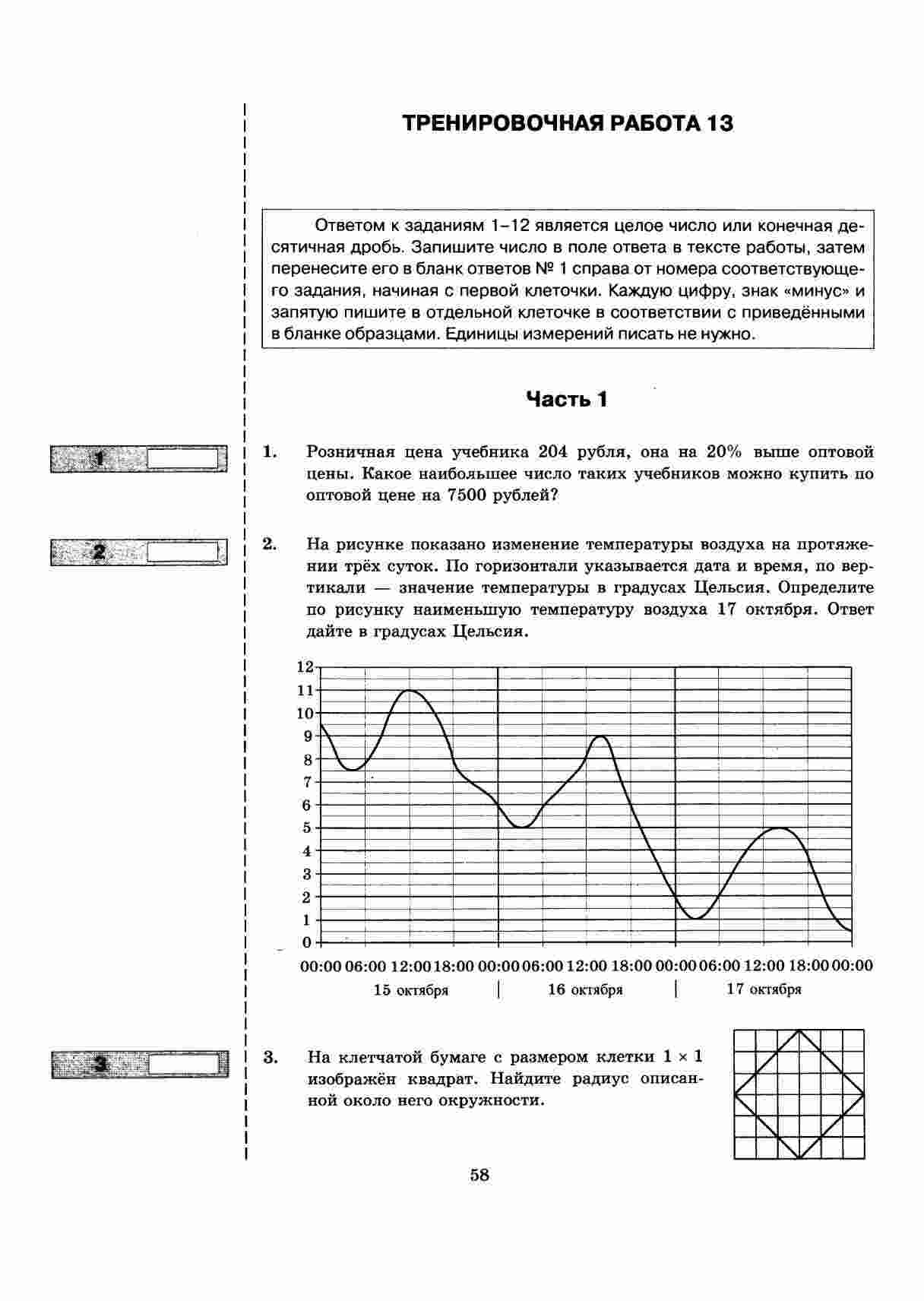 ТРЕНИРОВОЧНАЯ РАБОТА 13

Ответом к заданиям 1–12 является целое число или конечная десятичная дробь. Запишите число в поле ответа в тексте работы, затем перенесите его в бланк ответов № 1 справа от номера соответствующего задания, начиная с первой клеточки. Каждую цифру, знак «минус» и запятую пишите в отдельной клеточке в соответствии с приведёнными в бланке образцами. Единицы измерений писать не нужно.

Часть 1

1

1. Розничная цена учебника 204 рубля, она на 20% выше оптовой цены. Какое наибольшее число таких учебников можно купить по оптовой цене на 7500 рублей?

2

2. На рисунке показано изменение температуры воздуха на протяжении трёх суток. По горизонтали указывается дата и время, по вертикали — значение температуры в градусах Цельсия. Определите по рисунку наименьшую температуру воздуха 17 октября. Ответ дайте в градусах Цельсия.

12
11
10
9
8
7
6
5
4
3
2
1
0
00:00 06:00 12:00 18:00 00:00 06:00 12:00 18:00 00:00 06:00 12:00 18:00 00:00
15 октября | 16 октября | 17 октября

3

3. На клетчатой бумаге с размером клетки $1 \times 1$ изображён квадрат. Найдите радиус описанной около него окружности.

58